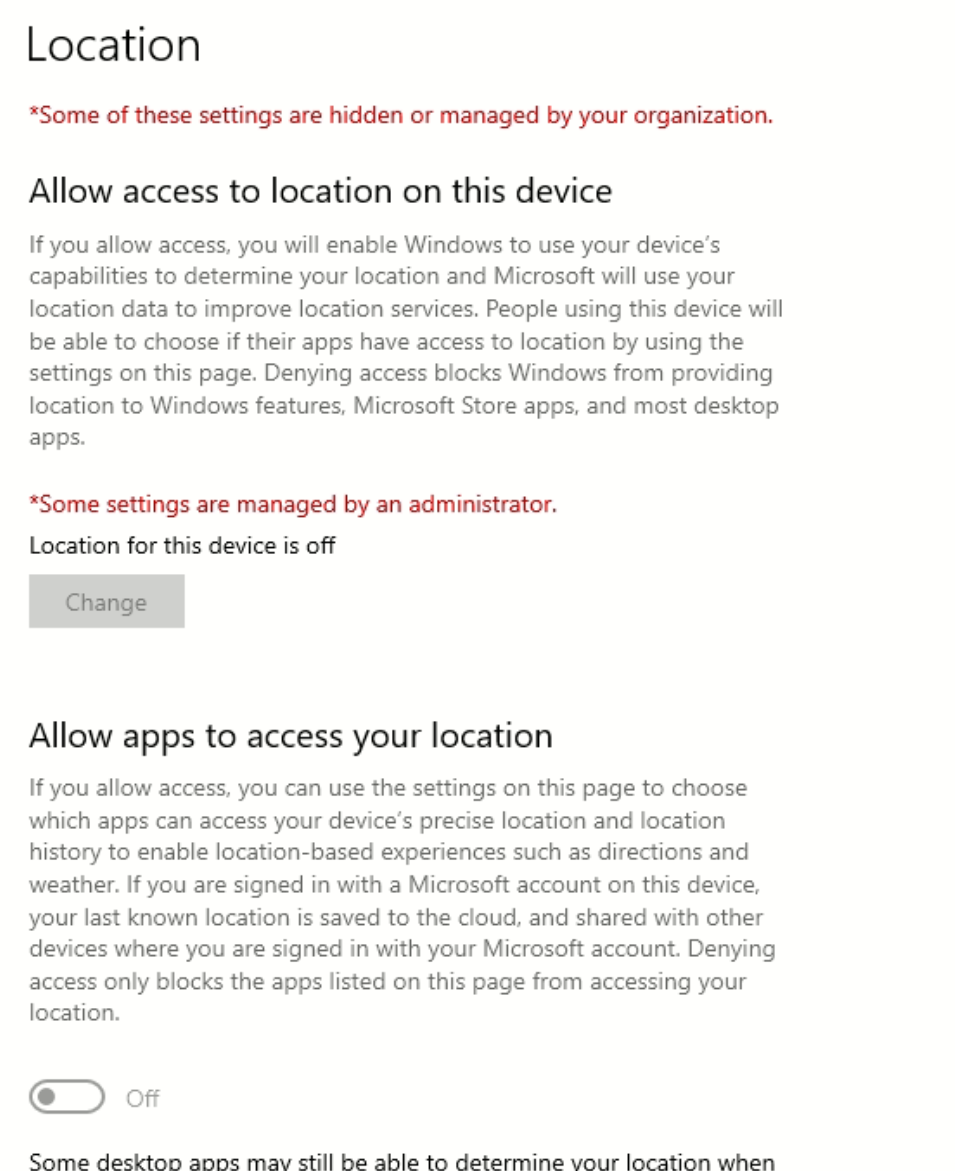 Location

*Some of these settings are hidden or managed by your organization.

Allow access to location on this device

If you allow access, you will enable Windows to use your device's capabilities to determine your location and Microsoft will use your location data to improve location services. People using this device will be able to choose if their apps have access to location by using the settings on this page. Denying access blocks Windows from providing location to Windows features, Microsoft Store apps, and most desktop apps.

*Some settings are managed by an administrator.

Location for this device is off

Change

Allow apps to access your location

If you allow access, you can use the settings on this page to choose which apps can access your device's precise location and location history to enable location-based experiences such as directions and weather. If you are signed in with a Microsoft account on this device, your last known location is saved to the cloud, and shared with other devices where you are signed in with your Microsoft account. Denying access only blocks the apps listed on this page from accessing your location.

Off

Some desktop apps may still be able to determine your location when